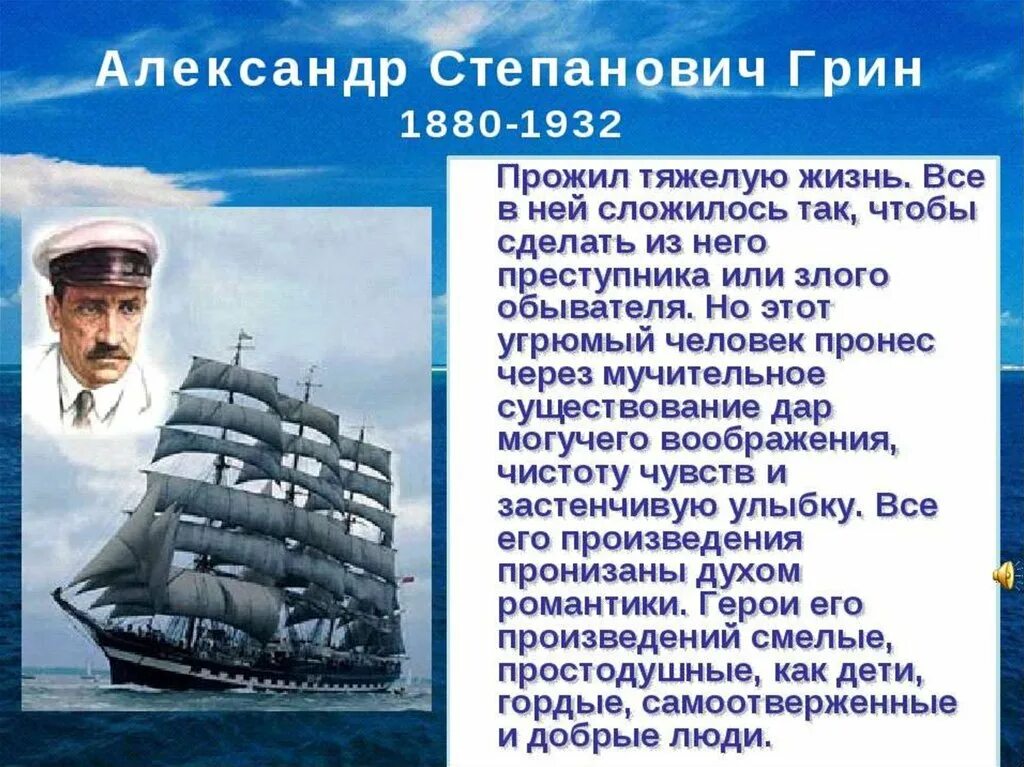 Александр Степанович Грин
1880-1932

Прожил тяжелую жизнь. Все в ней сложилось так, чтобы сделать из него преступника или злого обывателя. Но этот угрюмый человек пронес через мучительное существование дар могучего воображения, чистоту чувств и застенчивую улыбку. Все его произведения пронизаны духом романтики. Герои его произведений смелые, простодушные, как дети, гордые, самоотверженные и добрые люди.